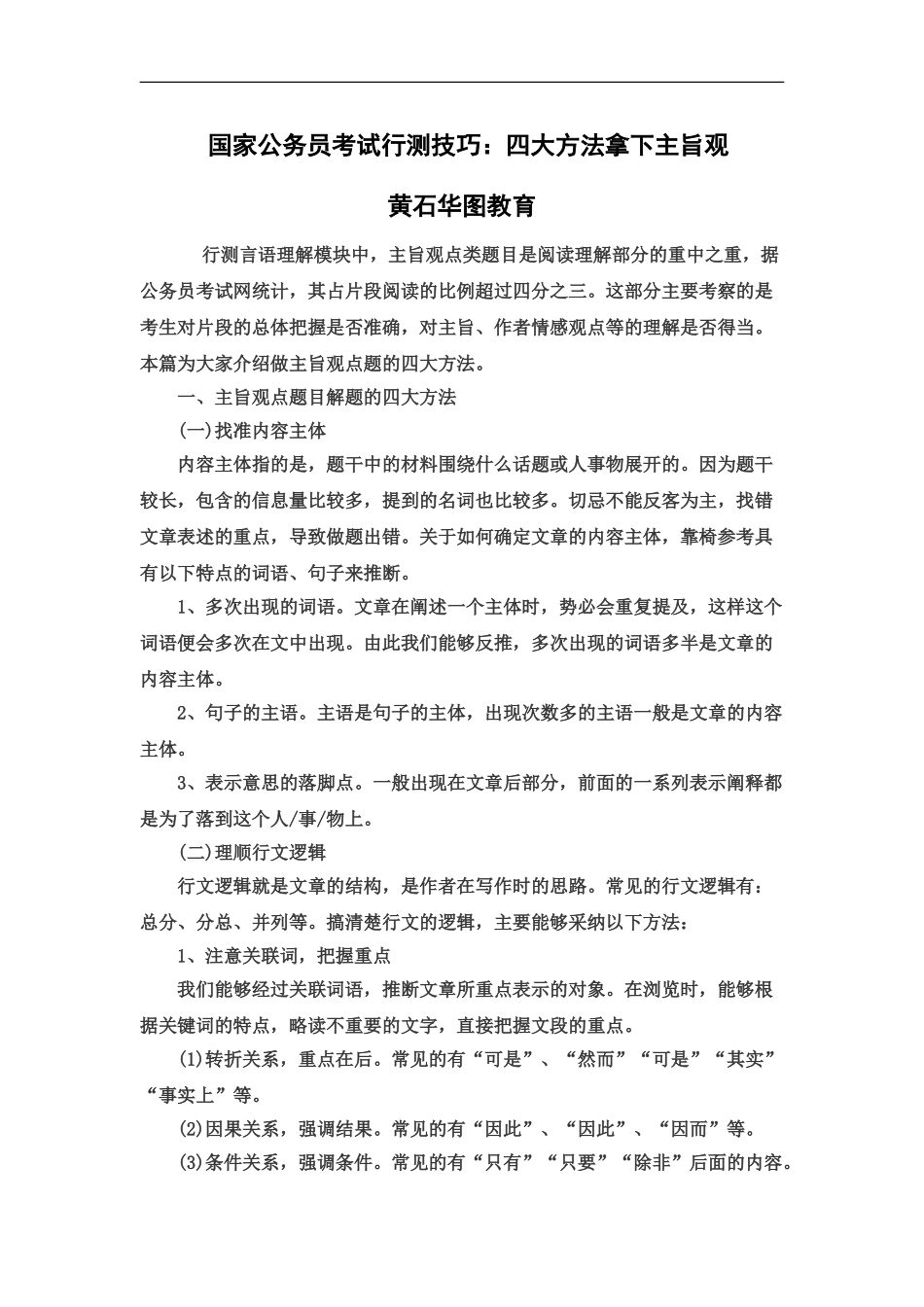 国家公务员考试行测技巧：四大方法拿下主旨观

黄石华图教育

行测言语理解模块中，主旨观点类题目是阅读理解部分的重中之重，据公务员考试网统计，其占片段阅读的比例超过四分之三。这部分主要考察的是考生对片段的总体把握是否准确，对主旨、作者情感观点等的理解是否得当。本篇为大家介绍做主旨观点题的四大方法。

一、主旨观点题目解题的四大方法

(一)找准内容主体

内容主体指的是，题干中的材料围绕什么话题或人事物展开的。因为题干较长，包含的信息量比较多，提到的名词也比较多。切忌不能反客为主，找错文章表述的重点，导致做题出错。关于如何确定文章的内容主体，靠椅参考具有以下特点的词语、句子来推断。

1、多次出现的词语。文章在阐述一个主体时，势必会重复提及，这样这个词语便会多次在文中出现。由此我们能够反推，多次出现的词语多半是文章的内容主体。

2、句子的主语。主语是句子的主体，出现次数多的主语一般是文章的内容主体。

3、表示意思的落脚点。一般出现在文章后部分，前面的一系列表示阐释都是为了落到这个人/事/物上。

(二)理顺行文逻辑

行文逻辑就是文章的结构，是作者在写作时的思路。常见的行文逻辑有：总分、分总、并列等。搞清楚行文的逻辑，主要能够采纳以下方法：

1、注意关联词，把握重点

我们能够经过关联词语，推断文章所重点表示的对象。在浏览时，能够根据关键词的特点，略读不重要的文字，直接把握文段的重点。

(1)转折关系，重点在后。常见的有“可是”、“然而”“可是”“其实”“事实上”等。

(2)因果关系，强调结果。常见的有“因此”、“因此”、“因而”等。

(3)条件关系，强调条件。常见的有“只有”“只要”“除非”后面的内容。